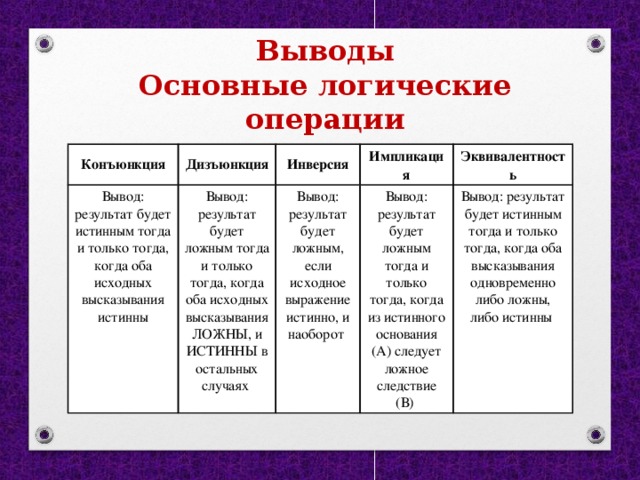 Выводы
Основные логические операции

| Конъюнкция | Дизъюнкция | Инверсия | Импликация | Эквивалентность |
|---|---|---|---|---|
| Вывод: результат будет истинным тогда и только тогда, когда оба исходных высказывания истинны | Вывод: результат будет ложным тогда и только тогда, когда оба исходных высказывания ЛОЖНЫ, и ИСТИННЫ в остальных случаях | Вывод: результат будет ложным, если исходное выражение истинно, и наоборот | Вывод: результат будет ложным тогда и только тогда, когда из истинного основания (А) следует ложное следствие (В) | Вывод: результат будет истинным тогда и только тогда, когда оба высказывания одновременно либо ложны, либо истинны |